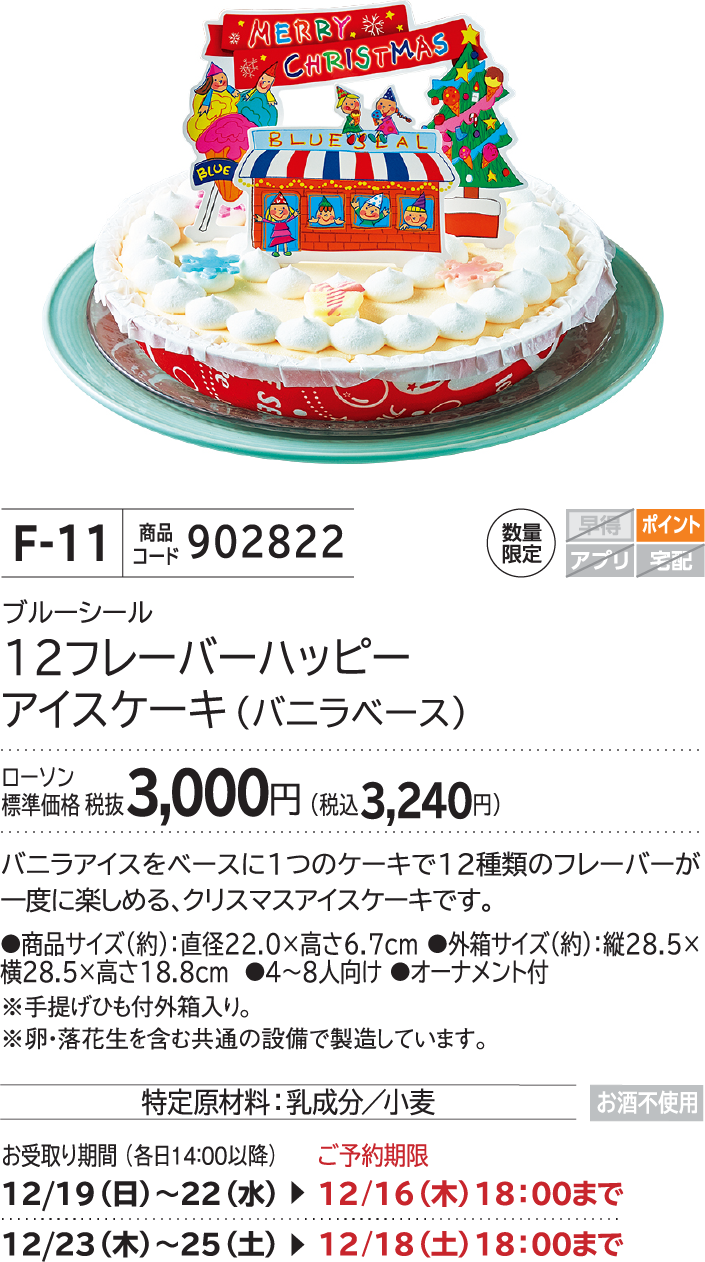 MERRY CHRISTMAS
BLUE SEAL
BLUE

F-11 商品コード 902822

数量限定
早得 ポイント
アプリ 宅配

ブルーシール
12フレーバーハッピーアイスケーキ（バニラベース）

ローソン標準価格 税抜 3,000円（税込3,240円）

バニラアイスをベースに1つのケーキで12種類のフレーバーが一度に楽しめる、クリスマスアイスケーキです。

●商品サイズ（約）：直径22.0×高さ6.7cm ●外箱サイズ（約）：縦28.5×横28.5×高さ18.8cm ●4～8人向け ●オーナメント付
※手提げひも付外箱入り。
※卵・落花生を含む共通の設備で製造しています。

特定原材料：乳成分／小麦
お酒不使用

お受取り期間（各日14:00以降） ご予約期限
12/19（日）～22（水） ▶ 12/16（木）18：00まで
12/23（木）～25（土） ▶ 12/18（土）18：00まで